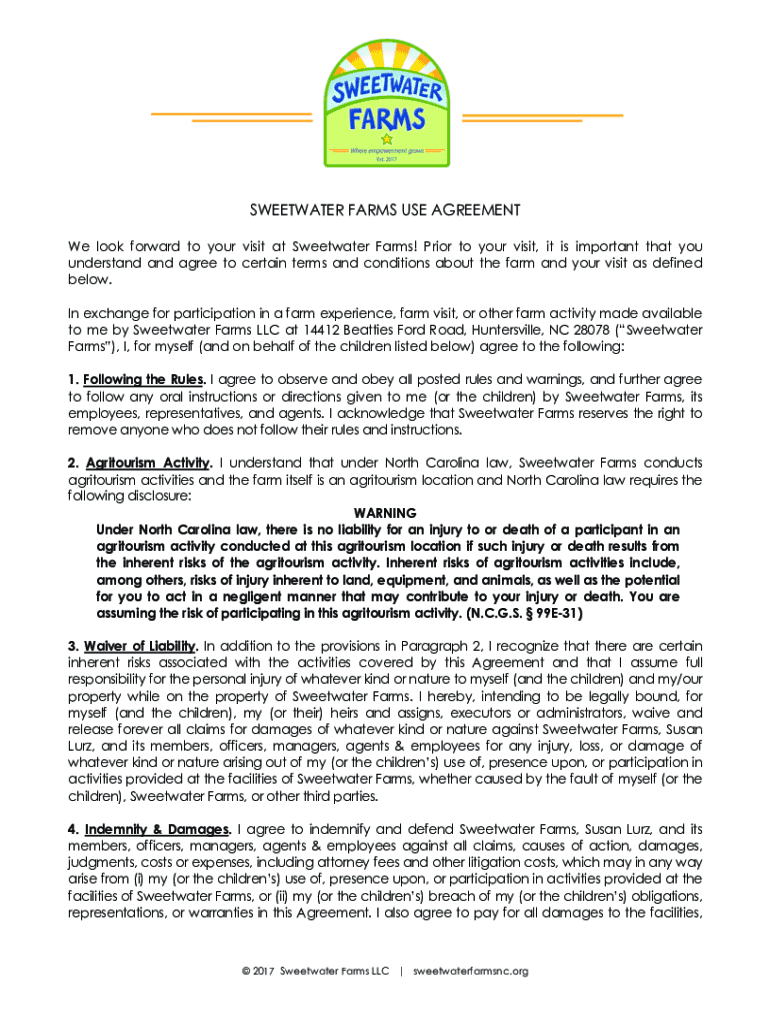 SWEETWATER FARMS
Where empowerment grows
Est. 2017

SWEETWATER FARMS USE AGREEMENT

We look forward to your visit at Sweetwater Farms! Prior to your visit, it is important that you understand and agree to certain terms and conditions about the farm and your visit as defined below.

In exchange for participation in a farm experience, farm visit, or other farm activity made available to me by Sweetwater Farms LLC at 14412 Beatties Ford Road, Huntersville, NC 28078 ("Sweetwater Farms"), I, for myself (and on behalf of the children listed below) agree to the following:

1. Following the Rules. I agree to observe and obey all posted rules and warnings, and further agree to follow any oral instructions or directions given to me (or the children) by Sweetwater Farms, its employees, representatives, and agents. I acknowledge that Sweetwater Farms reserves the right to remove anyone who does not follow their rules and instructions.

2. Agritourism Activity. I understand that under North Carolina law, Sweetwater Farms conducts agritourism activities and the farm itself is an agritourism location and North Carolina law requires the following disclosure:

WARNING
Under North Carolina law, there is no liability for an injury to or death of a participant in an agritourism activity conducted at this agritourism location if such injury or death results from the inherent risks of the agritourism activity. Inherent risks of agritourism activities include, among others, risks of injury inherent to land, equipment, and animals, as well as the potential for you to act in a negligent manner that may contribute to your injury or death. You are assuming the risk of participating in this agritourism activity. (N.C.G.S. § 99E-31)

3. Waiver of Liability. In addition to the provisions in Paragraph 2, I recognize that there are certain inherent risks associated with the activities covered by this Agreement and that I assume full responsibility for the personal injury of whatever kind or nature to myself (and the children) and my/our property while on the property of Sweetwater Farms. I hereby, intending to be legally bound, for myself (and the children), my (or their) heirs and assigns, executors or administrators, waive and release forever all claims for damages of whatever kind or nature against Sweetwater Farms, Susan Lurz, and its members, officers, managers, agents & employees for any injury, loss, or damage of whatever kind or nature arising out of my (or the children's) use of, presence upon, or participation in activities provided at the facilities of Sweetwater Farms, whether caused by the fault of myself (or the children), Sweetwater Farms, or other third parties.

4. Indemnity & Damages. I agree to indemnify and defend Sweetwater Farms, Susan Lurz, and its members, officers, managers, agents & employees against all claims, causes of action, damages, judgments, costs or expenses, including attorney fees and other litigation costs, which may in any way arise from (i) my (or the children's) use of, presence upon, or participation in activities provided at the facilities of Sweetwater Farms, or (ii) my (or the children's) breach of my (or the children's) obligations, representations, or warranties in this Agreement. I also agree to pay for all damages to the facilities,

© 2017 Sweetwater Farms LLC | sweetwaterfarmsnc.org